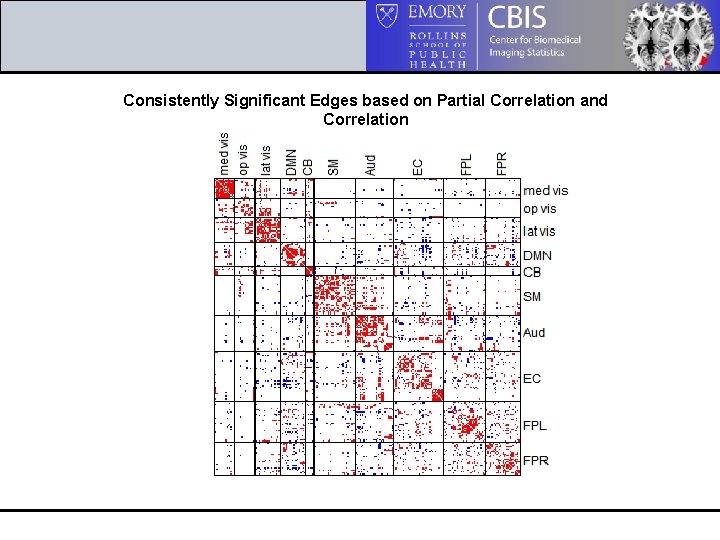 EMORY
ROLLINS SCHOOL OF PUBLIC HEALTH

CBIS
Center for Biomedical Imaging Statistics

Consistently Significant Edges based on Partial Correlation and Correlation

med vis
op vis
lat vis
DMN
CB
SM
Aud
EC
FPL
FPR

med vis
op vis
lat vis
DMN
CB
SM
Aud
EC
FPL
FPR